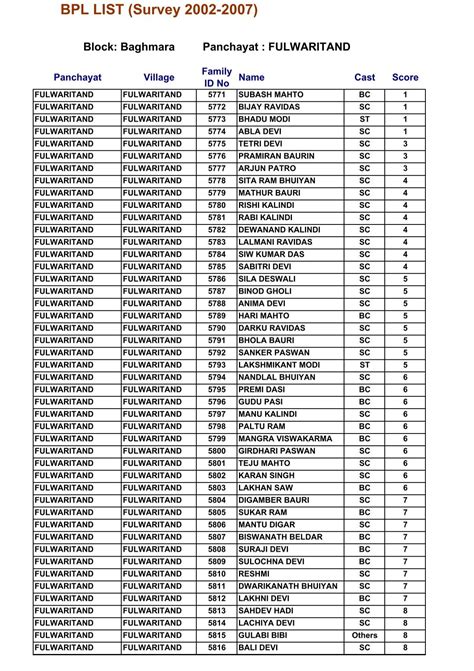 BPL LIST (Survey 2002-2007)

Block: Baghmara Panchayat : FULWARITAND

| Panchayat | Village | Family ID No | Name | Cast | Score |
|---|---|---|---|---|---|
| FULWARITAND | FULWARITAND | 5771 | SUBASH MAHTO | BC | 1 |
| FULWARITAND | FULWARITAND | 5772 | BIJAY RAVIDAS | SC | 1 |
| FULWARITAND | FULWARITAND | 5773 | BHADU MODI | ST | 1 |
| FULWARITAND | FULWARITAND | 5774 | ABLA DEVI | SC | 1 |
| FULWARITAND | FULWARITAND | 5775 | TETRI DEVI | SC | 3 |
| FULWARITAND | FULWARITAND | 5776 | PRAMIRAN BAURIN | SC | 3 |
| FULWARITAND | FULWARITAND | 5777 | ARJUN PATRO | SC | 3 |
| FULWARITAND | FULWARITAND | 5778 | SITA RAM BHUIYAN | SC | 4 |
| FULWARITAND | FULWARITAND | 5779 | MATHUR BAURI | SC | 4 |
| FULWARITAND | FULWARITAND | 5780 | RISHI KALINDI | SC | 4 |
| FULWARITAND | FULWARITAND | 5781 | RABI KALINDI | SC | 4 |
| FULWARITAND | FULWARITAND | 5782 | DEWANAND KALINDI | SC | 4 |
| FULWARITAND | FULWARITAND | 5783 | LALMANI RAVIDAS | SC | 4 |
| FULWARITAND | FULWARITAND | 5784 | SIW KUMAR DAS | SC | 4 |
| FULWARITAND | FULWARITAND | 5785 | SABITRI DEVI | SC | 4 |
| FULWARITAND | FULWARITAND | 5786 | SILA DESWALI | SC | 5 |
| FULWARITAND | FULWARITAND | 5787 | BINOD GHOLI | SC | 5 |
| FULWARITAND | FULWARITAND | 5788 | ANIMA DEVI | SC | 5 |
| FULWARITAND | FULWARITAND | 5789 | HARI MAHTO | BC | 5 |
| FULWARITAND | FULWARITAND | 5790 | DARKU RAVIDAS | SC | 5 |
| FULWARITAND | FULWARITAND | 5791 | BHOLA BAURI | SC | 5 |
| FULWARITAND | FULWARITAND | 5792 | SANKER PASWAN | SC | 5 |
| FULWARITAND | FULWARITAND | 5793 | LAKSHMIKANT MODI | ST | 5 |
| FULWARITAND | FULWARITAND | 5794 | NANDLAL BHUIYAN | SC | 6 |
| FULWARITAND | FULWARITAND | 5795 | PREMI DASI | BC | 6 |
| FULWARITAND | FULWARITAND | 5796 | GUDU PASI | BC | 6 |
| FULWARITAND | FULWARITAND | 5797 | MANU KALINDI | SC | 6 |
| FULWARITAND | FULWARITAND | 5798 | PALTU RAM | BC | 6 |
| FULWARITAND | FULWARITAND | 5799 | MANGRA VISWAKARMA | BC | 6 |
| FULWARITAND | FULWARITAND | 5800 | GIRDHARI PASWAN | SC | 6 |
| FULWARITAND | FULWARITAND | 5801 | TEJU MAHTO | SC | 6 |
| FULWARITAND | FULWARITAND | 5802 | KARAN SINGH | SC | 6 |
| FULWARITAND | FULWARITAND | 5803 | LAKHAN SAW | BC | 6 |
| FULWARITAND | FULWARITAND | 5804 | DIGAMBER BAURI | SC | 7 |
| FULWARITAND | FULWARITAND | 5805 | SUKAR RAM | BC | 7 |
| FULWARITAND | FULWARITAND | 5806 | MANTU DIGAR | SC | 7 |
| FULWARITAND | FULWARITAND | 5807 | BISWANATH BELDAR | BC | 7 |
| FULWARITAND | FULWARITAND | 5808 | SURAJI DEVI | BC | 7 |
| FULWARITAND | FULWARITAND | 5809 | SULOCHNA DEVI | BC | 7 |
| FULWARITAND | FULWARITAND | 5810 | RESHMI | SC | 7 |
| FULWARITAND | FULWARITAND | 5811 | DWARIKANATH BHUIYAN | SC | 7 |
| FULWARITAND | FULWARITAND | 5812 | LAKHNI DEVI | BC | 7 |
| FULWARITAND | FULWARITAND | 5813 | SAHDEV HADI | SC | 8 |
| FULWARITAND | FULWARITAND | 5814 | LACHIYA DEVI | SC | 8 |
| FULWARITAND | FULWARITAND | 5815 | GULABI BIBI | Others | 8 |
| FULWARITAND | FULWARITAND | 5816 | BALI DEVI | SC | 8 |